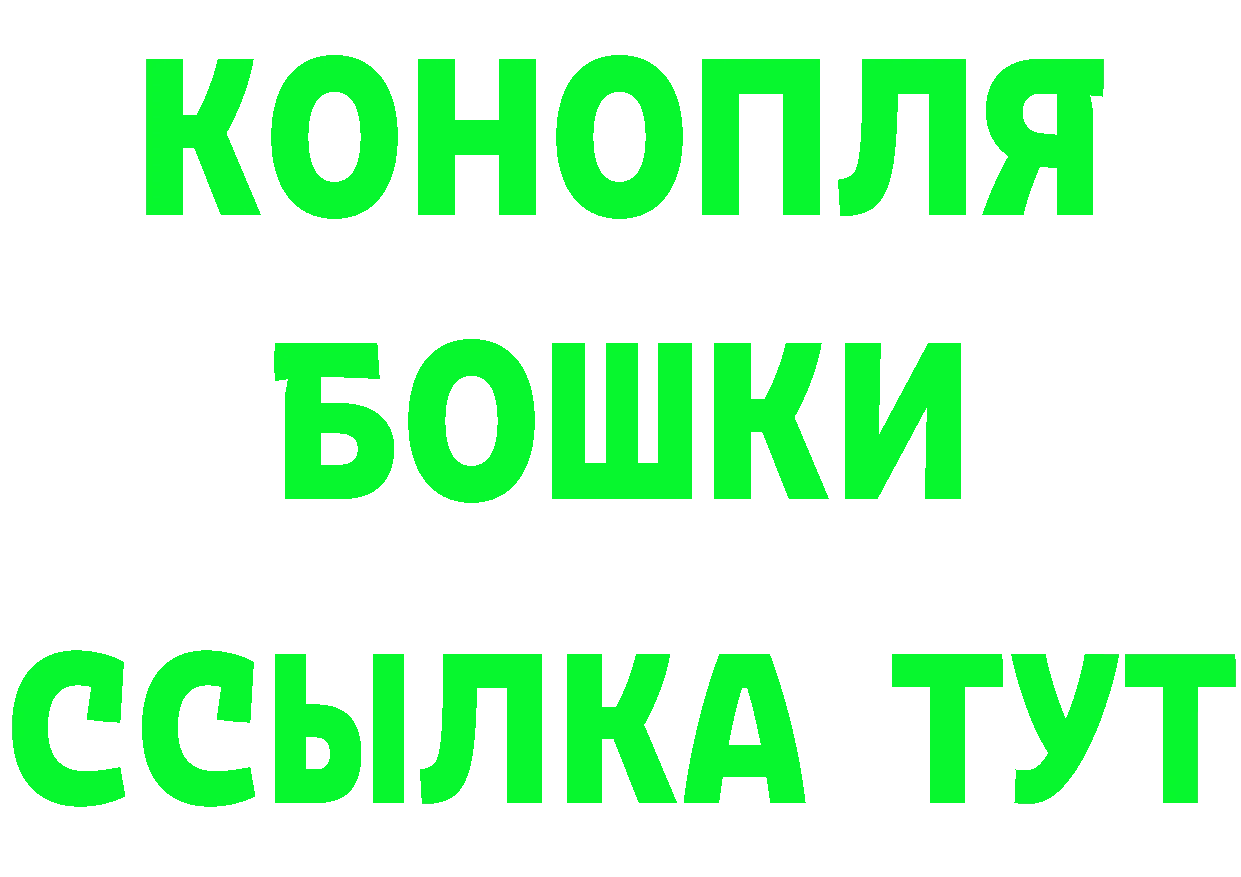 КОНОПЛЯ
БОШКИ
ССЫЛКА ТУТ